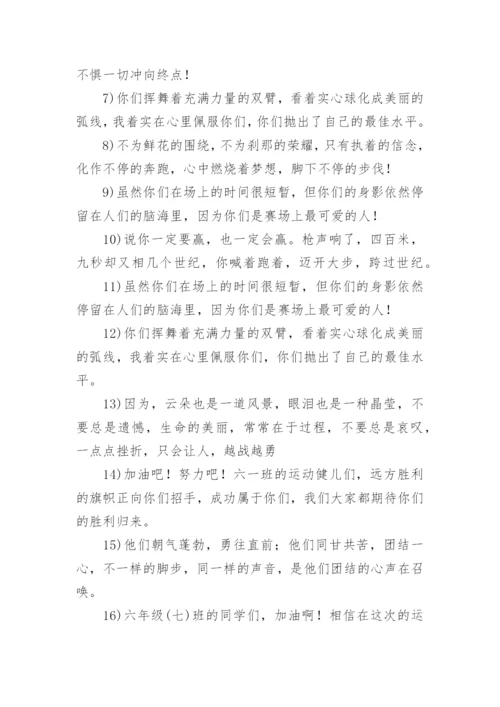 不惧一切冲向终点！

7)你们挥舞着充满力量的双臂，看着实心球化成美丽的弧线，我着实在心里佩服你们，你们抛出了自己的最佳水平。

8)不为鲜花的围绕，不为刹那的荣耀，只有执着的信念，化作不停的奔跑，心中燃烧着梦想，脚下不停的步伐！

9)虽然你们在场上的时间很短暂，但你们的身影依然停留在人们的脑海里，因为你们是赛场上最可爱的人！

10)说你一定要赢，也一定会赢。枪声响了，四百米，九秒却又相几个世纪，你喊着跑着，迈开大步，跨过世纪。

11)虽然你们在场上的时间很短暂，但你们的身影依然停留在人们的脑海里，因为你们是赛场上最可爱的人！

12)你们挥舞着充满力量的双臂，看着实心球化成美丽的弧线，我着实在心里佩服你们，你们抛出了自己的最佳水平。

13)因为，云朵也是一道风景，眼泪也是一种晶莹，不要总是遗憾，生命的美丽，常常在于过程，不要总是哀叹，一点点挫折，只会让人，越战越勇

14)加油吧！努力吧！六一班的运动健儿们，远方胜利的旗帜正向你们招手，成功属于你们，我们大家都期待你们的胜利归来。

15)他们朝气蓬勃，勇往直前；他们同甘共苦，团结一心，不一样的脚步，同一样的声音，是他们团结的心声在召唤。

16)六年级(七)班的同学们，加油啊！相信在这次的运